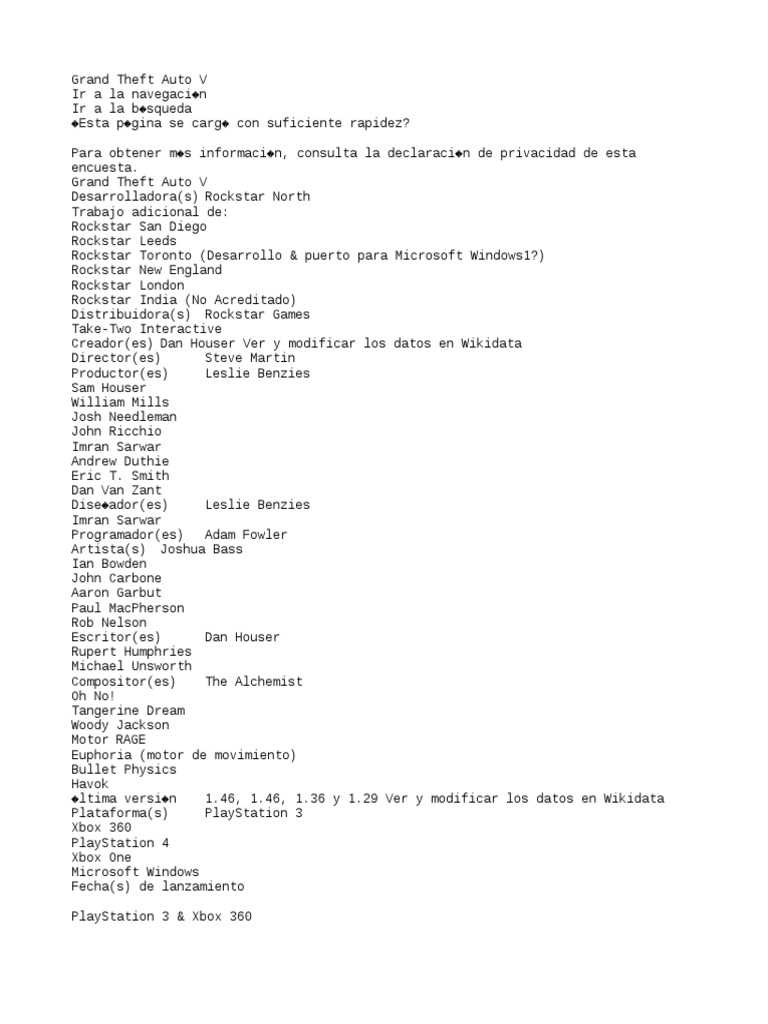 Grand Theft Auto V
Ir a la navegaci◆n
Ir a la b◆squeda
◆Esta p◆gina se carg◆ con suficiente rapidez?

Para obtener m◆s informaci◆n, consulta la declaraci◆n de privacidad de esta encuesta.
Grand Theft Auto V
Desarrolladora(s) Rockstar North
Trabajo adicional de:
Rockstar San Diego
Rockstar Leeds
Rockstar Toronto (Desarrollo & puerto para Microsoft Windows1?)
Rockstar New England
Rockstar London
Rockstar India (No Acreditado)
Distribuidora(s) Rockstar Games
Take-Two Interactive
Creador(es) Dan Houser Ver y modificar los datos en Wikidata
Director(es) Steve Martin
Productor(es) Leslie Benzies
Sam Houser
William Mills
Josh Needleman
John Ricchio
Imran Sarwar
Andrew Duthie
Eric T. Smith
Dan Van Zant
Dise◆ador(es) Leslie Benzies
Imran Sarwar
Programador(es) Adam Fowler
Artista(s) Joshua Bass
Ian Bowden
John Carbone
Aaron Garbut
Paul MacPherson
Rob Nelson
Escritor(es) Dan Houser
Rupert Humphries
Michael Unsworth
Compositor(es) The Alchemist
Oh No!
Tangerine Dream
Woody Jackson
Motor RAGE
Euphoria (motor de movimiento)
Bullet Physics
Havok
◆ltima versi◆n 1.46, 1.46, 1.36 y 1.29 Ver y modificar los datos en Wikidata
Plataforma(s) PlayStation 3
Xbox 360
PlayStation 4
Xbox One
Microsoft Windows
Fecha(s) de lanzamiento

PlayStation 3 & Xbox 360